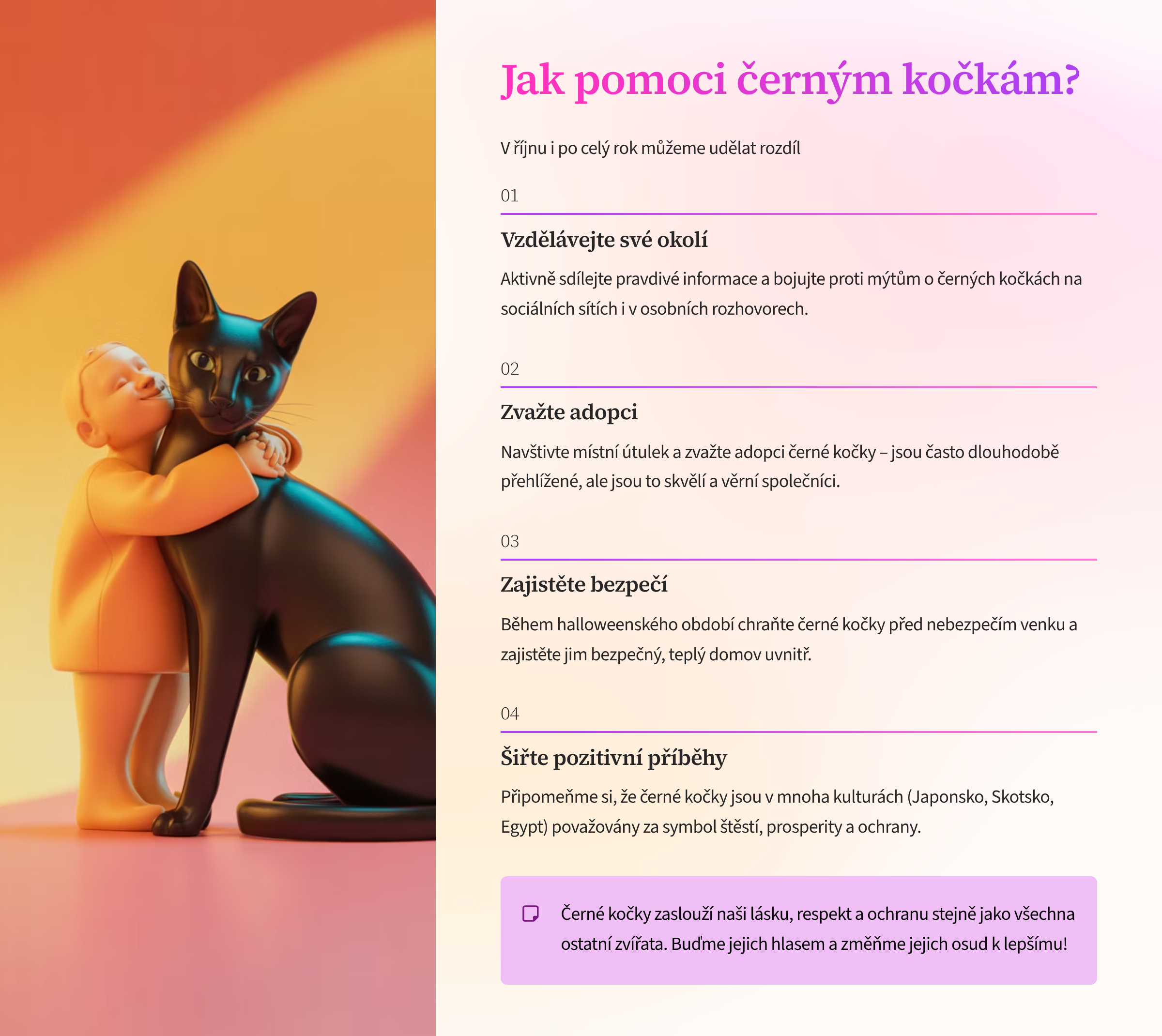 Jak pomoci černým kočkám?

V říjnu i po celý rok můžeme udělat rozdíl

01

Vzdělávejte své okolí

Aktivně sdílejte pravdivé informace a bojujte proti mýtům o černých kočkách na sociálních sítích i v osobních rozhovorech.

02

Zvažte adopci

Navštivte místní útulek a zvažte adopci černé kočky – jsou často dlouhodobě přehlížené, ale jsou to skvělí a věrní společníci.

03

Zajistěte bezpečí

Během halloweenského období chraňte černé kočky před nebezpečím venku a zajistěte jim bezpečný, teplý domov uvnitř.

04

Šiřte pozitivní příběhy

Připomeňme si, že černé kočky jsou v mnoha kulturách (Japonsko, Skotsko, Egypt) považovány za symbol štěstí, prosperity a ochrany.

Černé kočky zaslouží naši lásku, respekt a ochranu stejně jako všechna ostatní zvířata. Buďme jejich hlasem a změňme jejich osud k lepšímu!